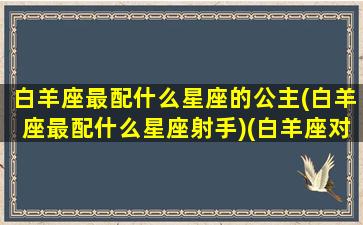 白羊座最配什么星座的公主(白羊座最配什么星座射手)(白羊座对